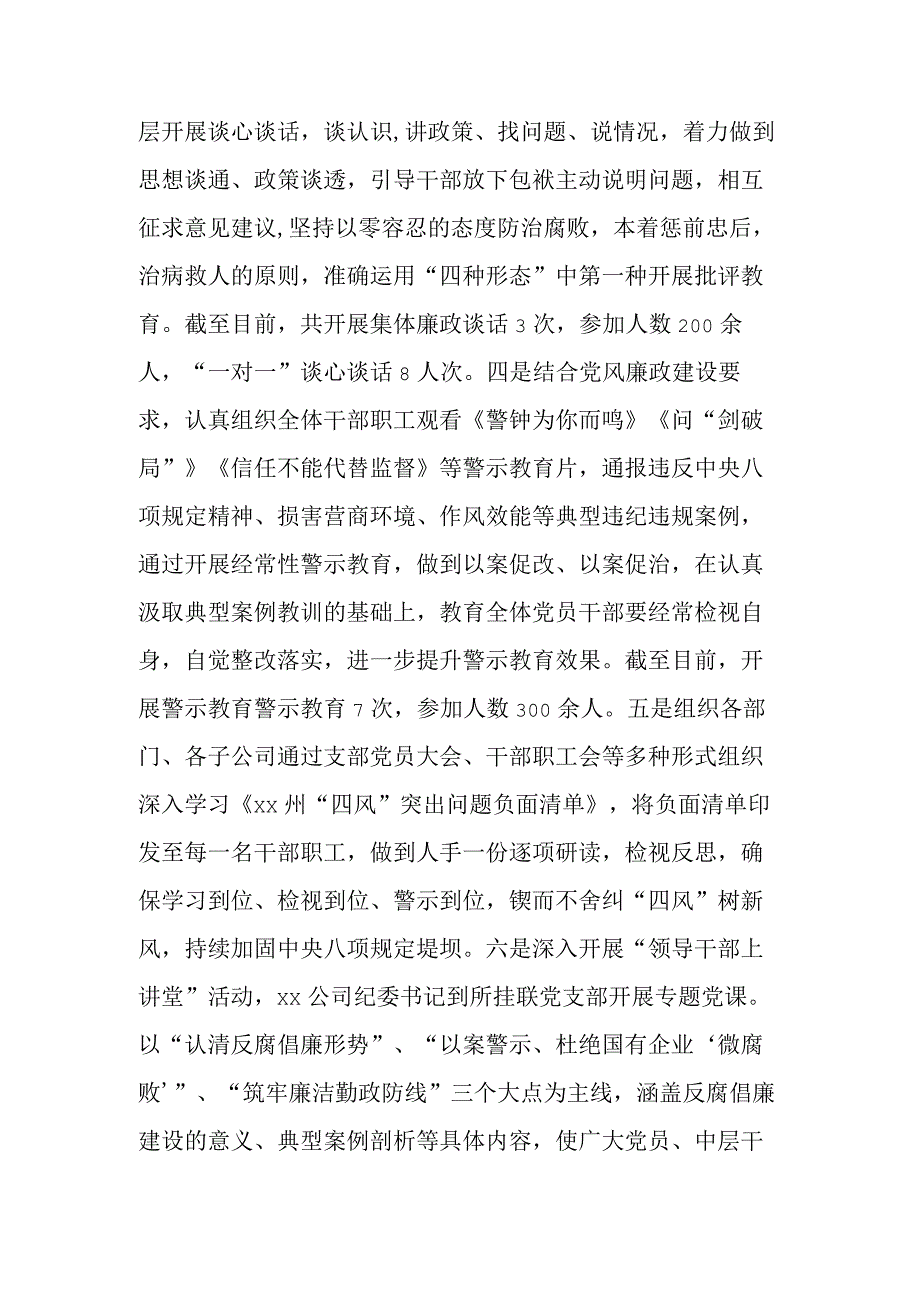 层开展谈心谈话，谈认识,讲政策、找问题、说情况，着力做到思想谈通、政策谈透，引导干部放下包袱主动说明问题，相互征求意见建议,坚持以零容忍的态度防治腐败，本着惩前忠后，治病救人的原则，准确运用“四种形态”中第一种开展批评教育。截至目前，共开展集体廉政谈话 3 次，参加人数 200 余人，“一对一”谈心谈话 8 人次。四是结合党风廉政建设要求，认真组织全体干部职工观看《警钟为你而鸣》《问“剑破局”》《信任不能代替监督》等警示教育片，通报违反中央八项规定精神、损害营商环境、作风效能等典型违纪违规案例，通过开展经常性警示教育，做到以案促改、以案促治，在认真汲取典型案例教训的基础上，教育全体党员干部要经常检视自身，自觉整改落实，进一步提升警示教育效果。截至目前，开展警示教育警示教育 7 次，参加人数 300 余人。五是组织各部门、各子公司通过支部党员大会、干部职工会等多种形式组织深入学习《xx 州“四风”突出问题负面清单》，将负面清单印发至每一名干部职工，做到人手一份逐项研读，检视反思，确保学习到位、检视到位、警示到位，锲而不舍纠“四风”树新风，持续加固中央八项规定堤坝。六是深入开展“领导干部上讲堂”活动，xx 公司纪委书记到所挂联党支部开展专题党课。以“认清反腐倡廉形势”、“以案警示、杜绝国有企业‘微腐败’”、“筑牢廉洁勤政防线”三个大点为主线，涵盖反腐倡廉建设的意义、典型案例剖析等具体内容，使广大党员、中层干